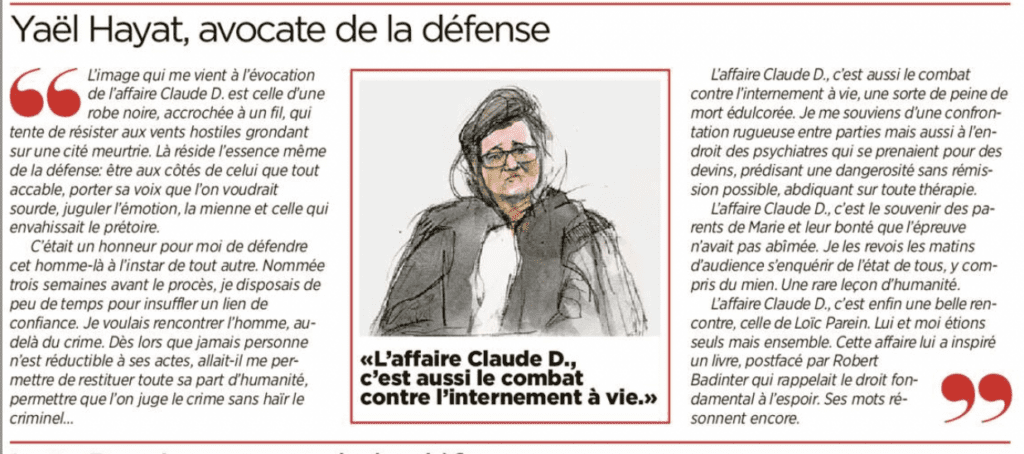 Yaël Hayat, avocate de la défense

L'image qui me vient à l'évocation de l'affaire Claude D. est celle d'une robe noire, accrochée à un fil, qui tente de résister aux vents hostiles grondant sur une cité meurtrie. Là réside l'essence même de la défense: être aux côtés de celui que tout accable, porter sa voix que l'on voudrait sourde, juguler l'émotion, la mienne et celle qui envahissait le prétoire.

C'était un honneur pour moi de défendre cet homme-là à l'instar de tout autre. Nommée trois semaines avant le procès, je disposais de peu de temps pour insuffler un lien de confiance. Je voulais rencontrer l'homme, au-delà du crime. Dès lors que jamais personne n'est réductible à ses actes, allait-il me permettre de restituer toute sa part d'humanité, permettre que l'on juge le crime sans haïr le criminel...

«L'affaire Claude D., c'est aussi le combat contre l'internement à vie.»

L'affaire Claude D., c'est aussi le combat contre l'internement à vie, une sorte de peine de mort édulcorée. Je me souviens d'une confrontation rugueuse entre parties mais aussi à l'endroit des psychiatres qui se prenaient pour des devins, prédisant une dangerosité sans rémission possible, abdiquant sur toute thérapie.

L'affaire Claude D., c'est le souvenir des parents de Marie et leur bonté que l'épreuve n'avait pas abîmée. Je les revois les matins d'audience s'enquérir de l'état de tous, y compris du mien. Une rare leçon d'humanité.

L'affaire Claude D., c'est enfin une belle rencontre, celle de Loïc Parein. Lui et moi étions seuls mais ensemble. Cette affaire lui a inspiré un livre, postfacé par Robert Badinter qui rappelait le droit fondamental à l'espoir. Ses mots résonnent encore.